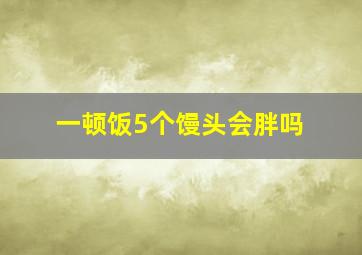 一顿饭5个馒头会胖吗